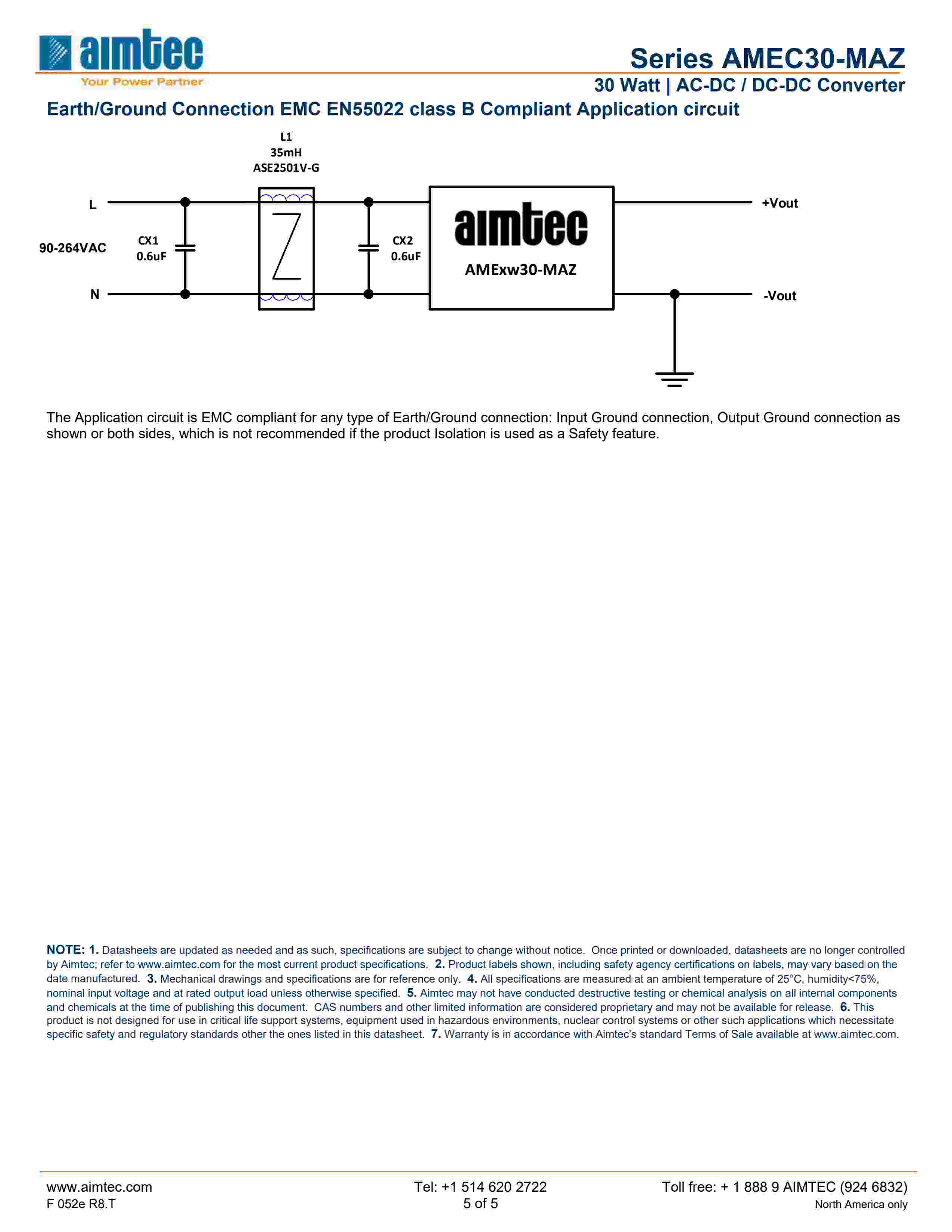 aimtec
Your Power Partner

Series AMEC30-MAZ
30 Watt | AC-DC / DC-DC Converter

Earth/Ground Connection EMC EN55022 class B Compliant Application circuit

L1
35mH
ASE2501V-G

L
90-264VAC
N
CX1
0.6uF
CX2
0.6uF
aimtec
AMExw30-MAZ
+Vout
-Vout

The Application circuit is EMC compliant for any type of Earth/Ground connection: Input Ground connection, Output Ground connection as shown or both sides, which is not recommended if the product Isolation is used as a Safety feature.

NOTE: 1. Datasheets are updated as needed and as such, specifications are subject to change without notice. Once printed or downloaded, datasheets are no longer controlled by Aimtec; refer to www.aimtec.com for the most current product specifications. 2. Product labels shown, including safety agency certifications on labels, may vary based on the date manufactured. 3. Mechanical drawings and specifications are for reference only. 4. All specifications are measured at an ambient temperature of 25°C, humidity<75%, nominal input voltage and at rated output load unless otherwise specified. 5. Aimtec may not have conducted destructive testing or chemical analysis on all internal components and chemicals at the time of publishing this document. CAS numbers and other limited information are considered proprietary and may not be available for release. 6. This product is not designed for use in critical life support systems, equipment used in hazardous environments, nuclear control systems or other such applications which necessitate specific safety and regulatory standards other the ones listed in this datasheet. 7. Warranty is in accordance with Aimtec's standard Terms of Sale available at www.aimtec.com.

www.aimtec.com
F 052e R8.T
Tel: +1 514 620 2722
5 of 5
Toll free: + 1 888 9 AIMTEC (924 6832)
North America only